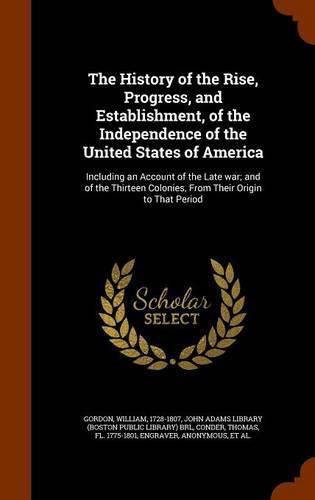 The History of the Rise, Progress, and Establishment, of the Independence of the United States of America

Including an Account of the Late war; and of the Thirteen Colonies, From Their Origin to That Period

Scholar SELECT

GORDON, WILLIAM, 1728-1807, JOHN ADAMS LIBRARY (BOSTON PUBLIC LIBRARY) BRL, CONDER, THOMAS, FL. 1775-1801, ENGRAVER, ANONYMOUS, ET AL.